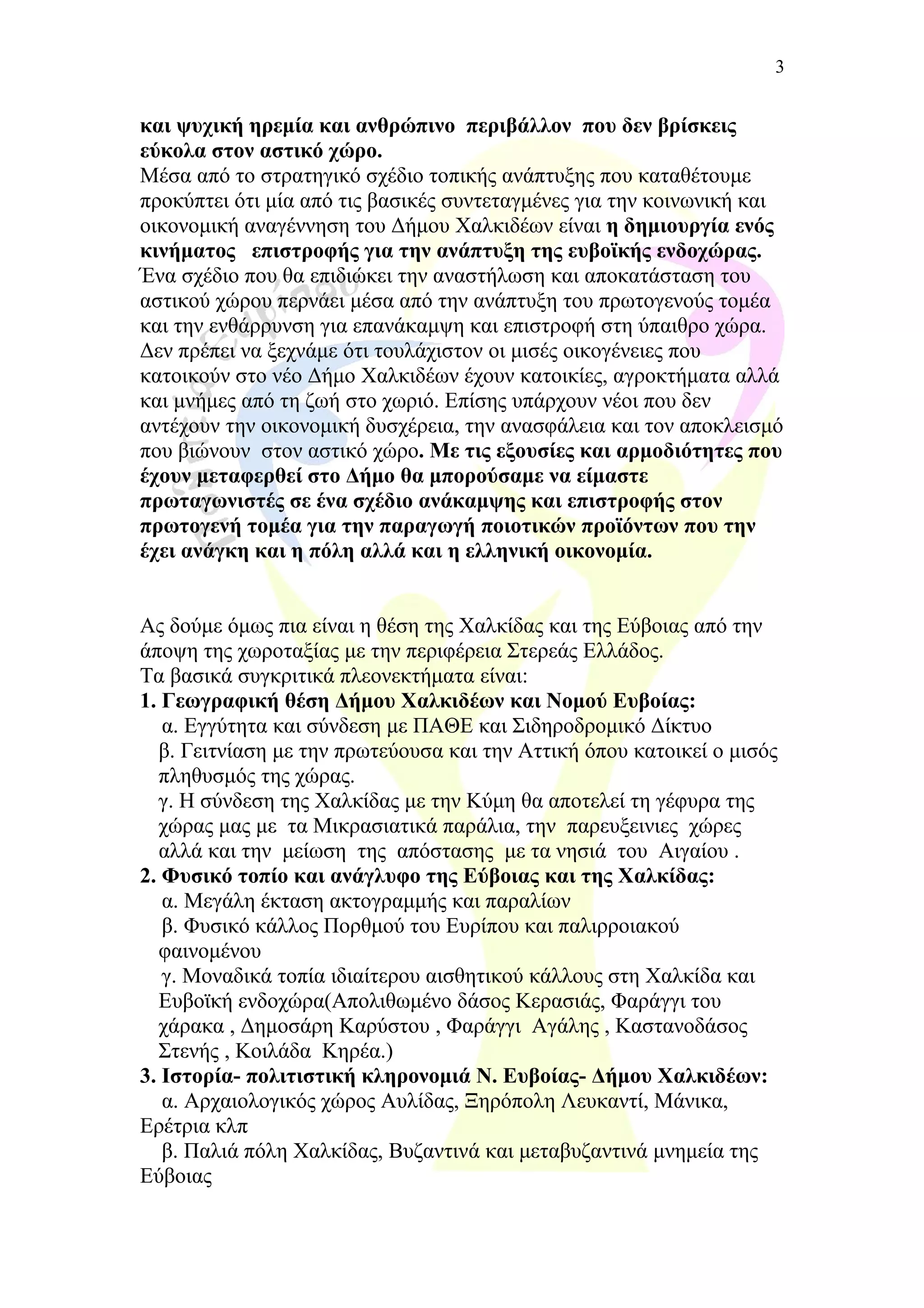 3

και ψυχική ηρεμία και ανθρώπινο περιβάλλον που δεν βρίσκεις εύκολα στον αστικό χώρο.
Μέσα από το στρατηγικό σχέδιο τοπικής ανάπτυξης που καταθέτουμε προκύπτει ότι μία από τις βασικές συντεταγμένες για την κοινωνική και οικονομική αναγέννηση του Δήμου Χαλκιδέων είναι η δημιουργία ενός κινήματος επιστροφής για την ανάπτυξη της ευβοϊκής ενδοχώρας. Ένα σχέδιο που θα επιδιώκει την αναστήλωση και αποκατάσταση του αστικού χώρου περνάει μέσα από την ανάπτυξη του πρωτογενούς τομέα και την ενθάρρυνση για επανάκαμψη και επιστροφή στη ύπαιθρο χώρα. Δεν πρέπει να ξεχνάμε ότι τουλάχιστον οι μισές οικογένειες που κατοικούν στο νέο Δήμο Χαλκιδέων έχουν κατοικίες, αγροκτήματα αλλά και μνήμες από τη ζωή στο χωριό. Επίσης υπάρχουν νέοι που δεν αντέχουν την οικονομική δυσχέρεια, την ανασφάλεια και τον αποκλεισμό που βιώνουν στον αστικό χώρο. Με τις εξουσίες και αρμοδιότητες που έχουν μεταφερθεί στο Δήμο θα μπορούσαμε να είμαστε πρωταγωνιστές σε ένα σχέδιο ανάκαμψης και επιστροφής στον πρωτογενή τομέα για την παραγωγή ποιοτικών προϊόντων που την έχει ανάγκη και η πόλη αλλά και η ελληνική οικονομία.

Ας δούμε όμως πια είναι η θέση της Χαλκίδας και της Εύβοιας από την άποψη της χωροταξίας με την περιφέρεια Στερεάς Ελλάδος.
Τα βασικά συγκριτικά πλεονεκτήματα είναι:
1. Γεωγραφική θέση Δήμου Χαλκιδέων και Νομού Ευβοίας:
α. Εγγύτητα και σύνδεση με ΠΑΘΕ και Σιδηροδρομικό Δίκτυο
β. Γειτνίαση με την πρωτεύουσα και την Αττική όπου κατοικεί ο μισός πληθυσμός της χώρας.
γ. Η σύνδεση της Χαλκίδας με την Κύμη θα αποτελεί τη γέφυρα της χώρας μας με τα Μικρασιατικά παράλια, την παρευξεινιες χώρες αλλά και την μείωση της απόστασης με τα νησιά του Αιγαίου .
2. Φυσικό τοπίο και ανάγλυφο της Εύβοιας και της Χαλκίδας:
α. Μεγάλη έκταση ακτογραμμής και παραλίων
β. Φυσικό κάλλος Πορθμού του Ευρίπου και παλιρροιακού φαινομένου
γ. Μοναδικά τοπία ιδιαίτερου αισθητικού κάλλους στη Χαλκίδα και Ευβοϊκή ενδοχώρα(Απολιθωμένο δάσος Κερασιάς, Φαράγγι του χάρακα , Δημοσάρη Καρύστου , Φαράγγι Αγάλης , Καστανοδάσος Στενής , Κοιλάδα Κηρέα.)
3. Ιστορία- πολιτιστική κληρονομιά Ν. Ευβοίας- Δήμου Χαλκιδέων:
α. Αρχαιολογικός χώρος Αυλίδας, Ξηρόπολη Λευκαντί, Μάνικα, Ερέτρια κλπ
β. Παλιά πόλη Χαλκίδας, Βυζαντινά και μεταβυζαντινά μνημεία της Εύβοιας